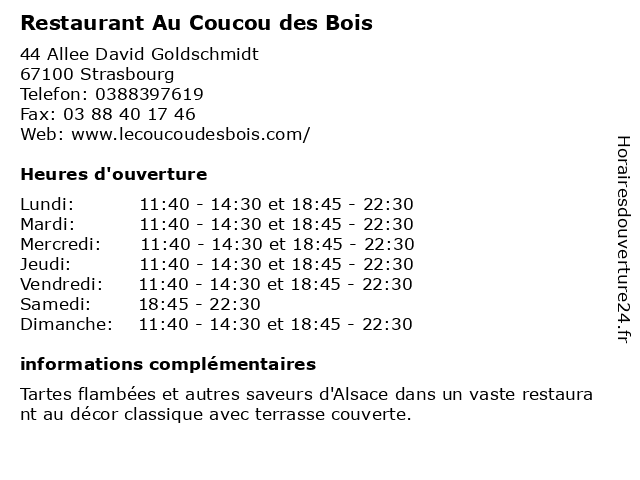 Restaurant Au Coucou des Bois

44 Allee David Goldschmidt
67100 Strasbourg
Telefon: 0388397619
Fax: 03 88 40 17 46
Web: www.lecoucoudesbois.com/

Heures d'ouverture

| | |
|---|---|
| Lundi: | 11:40 - 14:30 et 18:45 - 22:30 |
| Mardi: | 11:40 - 14:30 et 18:45 - 22:30 |
| Mercredi: | 11:40 - 14:30 et 18:45 - 22:30 |
| Jeudi: | 11:40 - 14:30 et 18:45 - 22:30 |
| Vendredi: | 11:40 - 14:30 et 18:45 - 22:30 |
| Samedi: | 18:45 - 22:30 |
| Dimanche: | 11:40 - 14:30 et 18:45 - 22:30 |

informations complémentaires

Tartes flambées et autres saveurs d'Alsace dans un vaste restaura nt au décor classique avec terrasse couverte.

Horairesdouverture24.fr